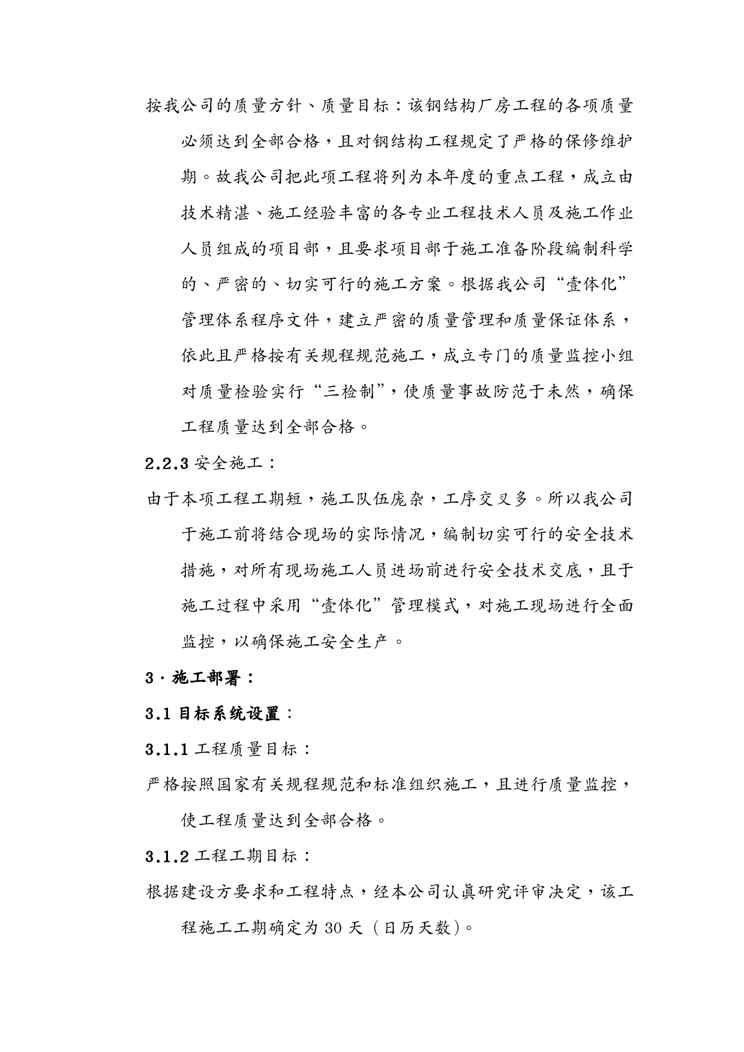 按我公司的质量方针、质量目标：该钢结构厂房工程的各项质量必须达到全部合格，且对钢结构工程规定了严格的保修维护期。故我公司把此项工程将列为本年度的重点工程，成立由技术精湛、施工经验丰富的各专业工程技术人员及施工作业人员组成的项目部，且要求项目部于施工准备阶段编制科学的、严密的、切实可行的施工方案。根据我公司“壹体化”管理体系程序文件，建立严密的质量管理和质量保证体系，依此且严格按有关规程规范施工，成立专门的质量监控小组对质量检验实行“三检制”，使质量事故防范于未然，确保工程质量达到全部合格。

2.2.3 安全施工：

由于本项工程工期短，施工队伍庞杂，工序交叉多。所以我公司于施工前将结合现场的实际情况，编制切实可行的安全技术措施，对所有现场施工人员进场前进行安全技术交底，且于施工过程中采用“壹体化”管理模式，对施工现场进行全面监控，以确保施工安全生产。

3．施工部署：

3.1 目标系统设置：

3.1.1 工程质量目标：

严格按照国家有关规程规范和标准组织施工，且进行质量监控，使工程质量达到全部合格。

3.1.2 工程工期目标：

根据建设方要求和工程特点，经本公司认真研究评审决定，该工程施工工期确定为 30 天（日历天数）。